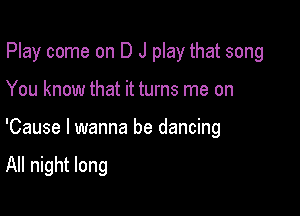 Play come on D J play that song
You know that it turns me on
'Cause I wanna be dancing
All night long